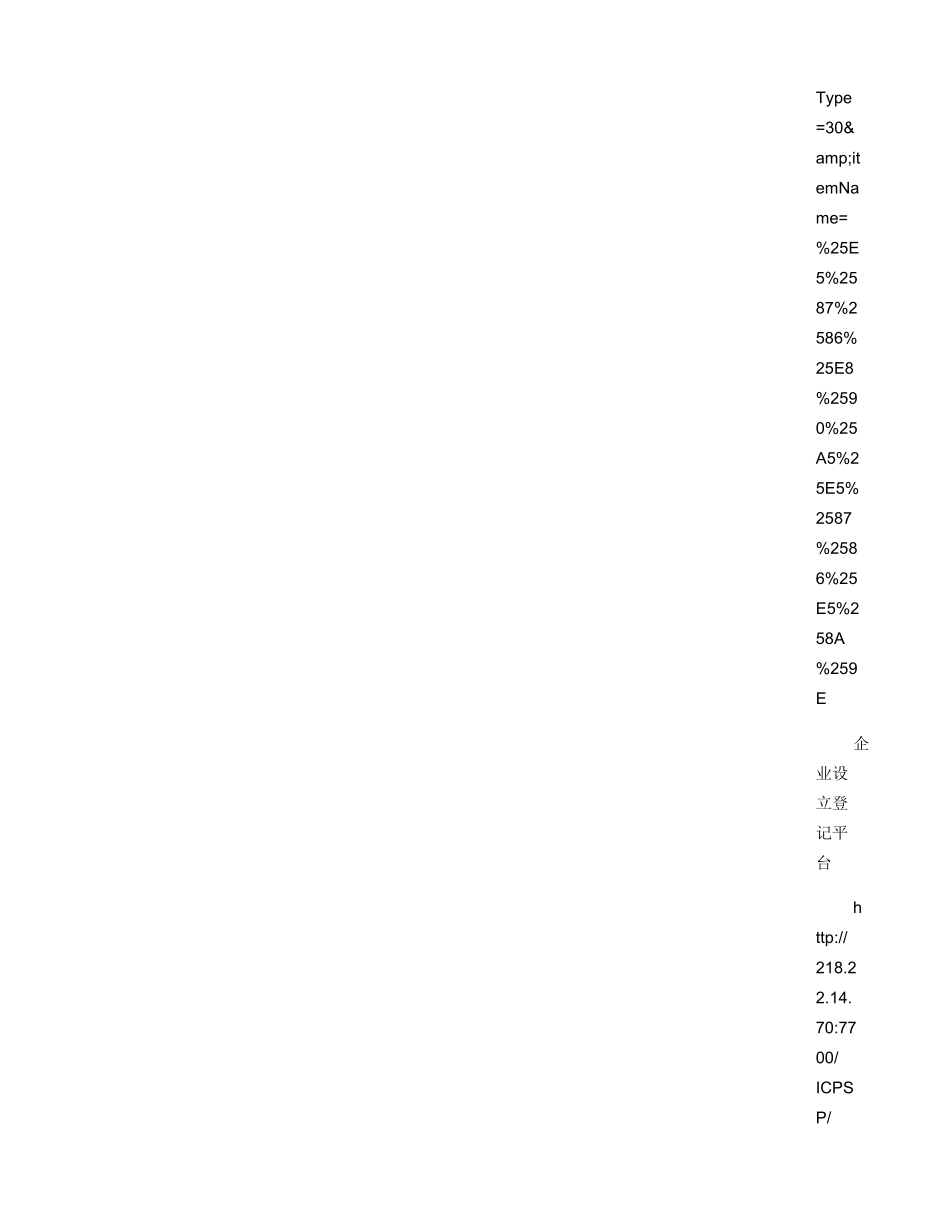 Type=30&amp;itemName=%25E5%2587%2586%25E8%2590%25A5%25E5%2587%2586%25E5%258A%259E

企业设立登记平台

http://218.22.14.70:7700/ICPSP/